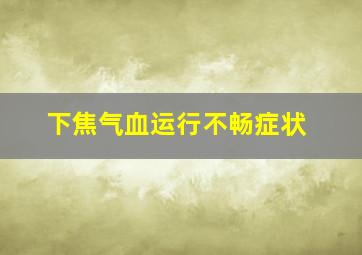 下焦气血运行不畅症状